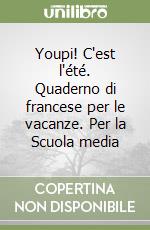 unilibro

Youpi! C'est l'été. Quaderno di francese per le vacanze. Per la Scuola media

COPERTINA NON DISPONIBILE